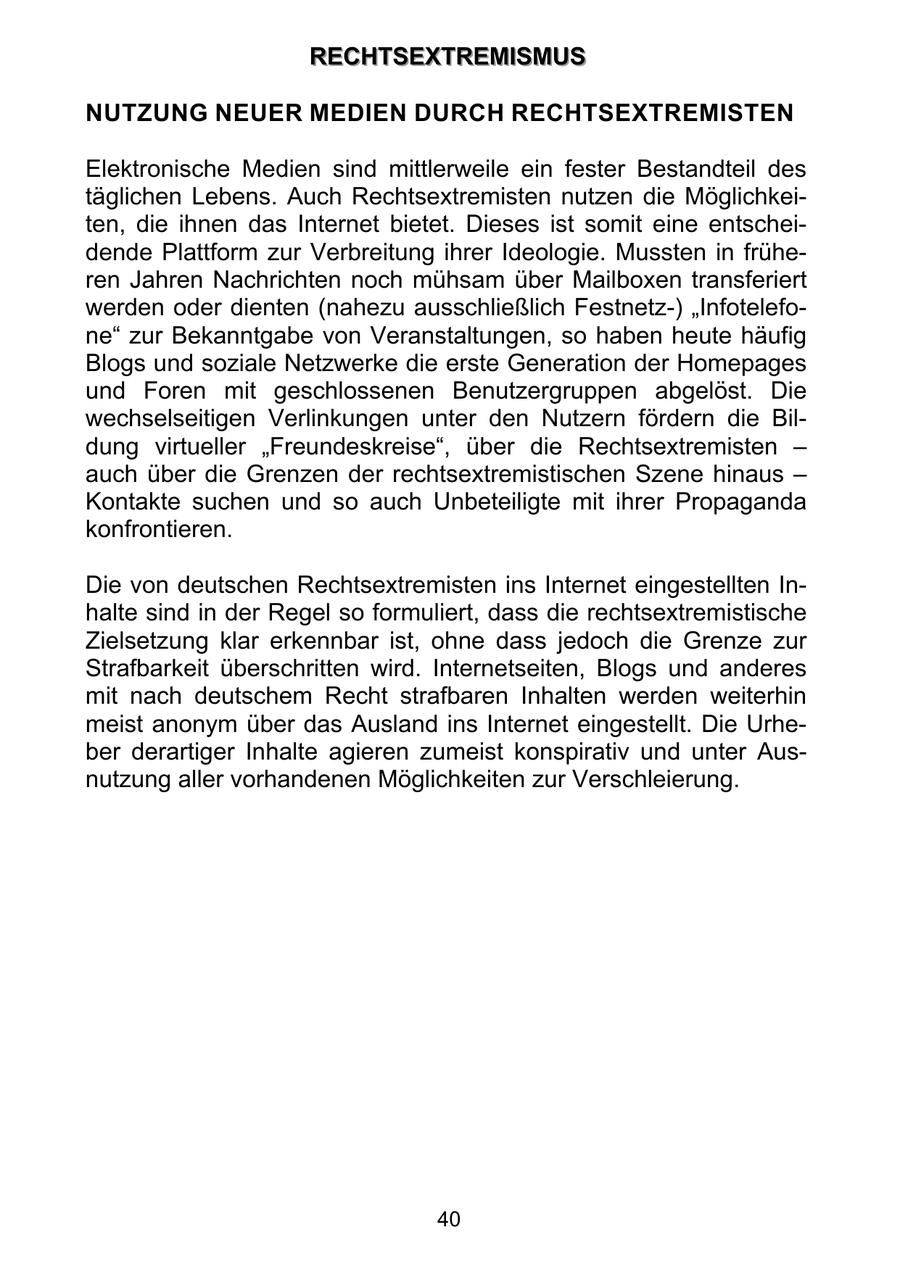 RECHTSEXTREMISMUS

NUTZUNG NEUER MEDIEN DURCH RECHTSEXTREMISTEN

Elektronische Medien sind mittlerweile ein fester Bestandteil des täglichen Lebens. Auch Rechtsextremisten nutzen die Möglichkeiten, die ihnen das Internet bietet. Dieses ist somit eine entscheidende Plattform zur Verbreitung ihrer Ideologie. Mussten in früheren Jahren Nachrichten noch mühsam über Mailboxen transferiert werden oder dienten (nahezu ausschließlich Festnetz-) „Infotelefone“ zur Bekanntgabe von Veranstaltungen, so haben heute häufig Blogs und soziale Netzwerke die erste Generation der Homepages und Foren mit geschlossenen Benutzergruppen abgelöst. Die wechselseitigen Verlinkungen unter den Nutzern fördern die Bildung virtueller „Freundeskreise“, über die Rechtsextremisten – auch über die Grenzen der rechtsextremistischen Szene hinaus – Kontakte suchen und so auch Unbeteiligte mit ihrer Propaganda konfrontieren.

Die von deutschen Rechtsextremisten ins Internet eingestellten Inhalte sind in der Regel so formuliert, dass die rechtsextremistische Zielsetzung klar erkennbar ist, ohne dass jedoch die Grenze zur Strafbarkeit überschritten wird. Internetseiten, Blogs und anderes mit nach deutschem Recht strafbaren Inhalten werden weiterhin meist anonym über das Ausland ins Internet eingestellt. Die Urheber derartiger Inhalte agieren zumeist konspirativ und unter Ausnutzung aller vorhandenen Möglichkeiten zur Verschleierung.

40